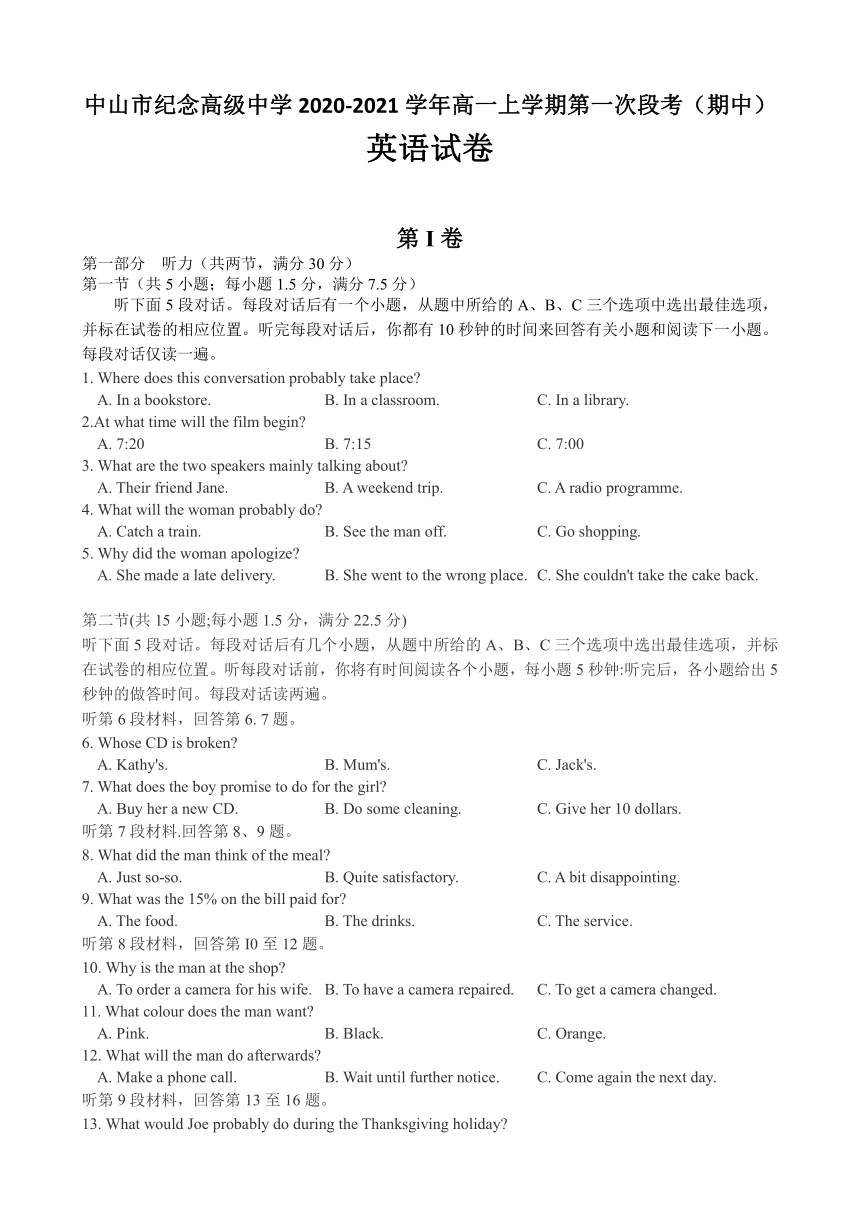 中山市纪念高级中学 2020-2021 学年高一上学期第一次段考（期中）
英语试卷

第 I 卷
第一部分　听力（共两节，满分 30 分）
第一节（共 5 小题；每小题 1.5 分，满分 7.5 分）
听下面 5 段对话。每段对话后有一个小题，从题中所给的 A、B、C 三个选项中选出最佳选项，并标在试卷的相应位置。听完每段对话后，你都有 10 秒钟的时间来回答有关小题和阅读下一小题。每段对话仅读一遍。

1. Where does this conversation probably take place?
A. In a bookstore.　B. In a classroom.　C. In a library.
2.At what time will the film begin?
A. 7:20　B. 7:15　C. 7:00
3. What are the two speakers mainly talking about?
A. Their friend Jane.　B. A weekend trip.　C. A radio programme.
4. What will the woman probably do?
A. Catch a train.　B. See the man off.　C. Go shopping.
5. Why did the woman apologize?
A. She made a late delivery.　B. She went to the wrong place.　C. She couldn't take the cake back.

第二节(共 15 小题;每小题 1.5 分，满分 22.5 分)
听下面 5 段对话。每段对话后有几个小题，从题中所给的 A、B、C 三个选项中选出最佳选项，并标在试卷的相应位置。听每段对话前，你将有时间阅读各个小题，每小题 5 秒钟:听完后，各小题给出 5 秒钟的做答时间。每段对话读两遍。
听第 6 段材料，回答第 6. 7 题。
6. Whose CD is broken?
A. Kathy's.　B. Mum's.　C. Jack's.
7. What does the boy promise to do for the girl?
A. Buy her a new CD.　B. Do some cleaning.　C. Give her 10 dollars.
听第 7 段材料.回答第 8、9 题。
8. What did the man think of the meal?
A. Just so-so.　B. Quite satisfactory.　C. A bit disappointing.
9. What was the 15% on the bill paid for?
A. The food.　B. The drinks.　C. The service.
听第 8 段材料，回答第 I0 至 12 题。
10. Why is the man at the shop?
A. To order a camera for his wife.　B. To have a camera repaired.　C. To get a camera changed.
11. What colour does the man want?
A. Pink.　B. Black.　C. Orange.
12. What will the man do afterwards?
A. Make a phone call.　B. Wait until further notice.　C. Come again the next day.
听第 9 段材料，回答第 13 至 16 题。
13. What would Joe probably do during the Thanksgiving holiday?